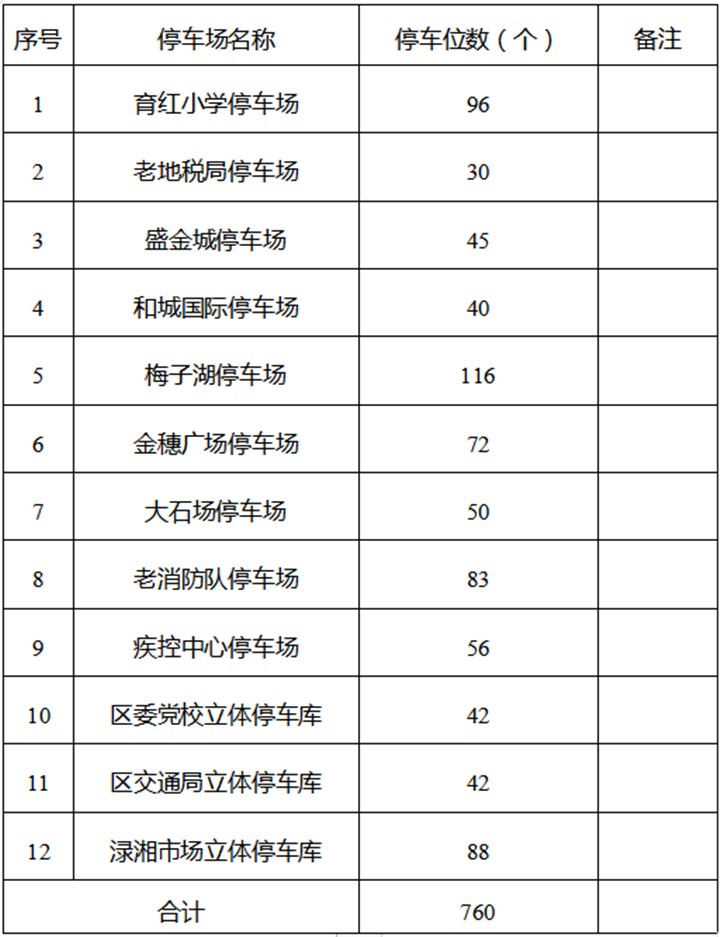 | 序号 | 停车场名称 | 停车位数（个） | 备注 |
|---|---|---|---|
| 1 | 育红小学停车场 | 96 | |
| 2 | 老地税局停车场 | 30 | |
| 3 | 盛金城停车场 | 45 | |
| 4 | 和城国际停车场 | 40 | |
| 5 | 梅子湖停车场 | 116 | |
| 6 | 金穗广场停车场 | 72 | |
| 7 | 大石场停车场 | 50 | |
| 8 | 老消防队停车场 | 83 | |
| 9 | 疾控中心停车场 | 56 | |
| 10 | 区委党校立体停车库 | 42 | |
| 11 | 区交通局立体停车库 | 42 | |
| 12 | 渌湘市场立体停车库 | 88 | |
| 合计 | | 760 | |